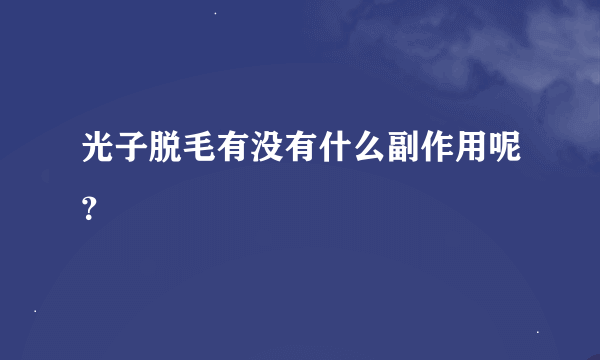 光子脱毛有没有什么副作用呢?